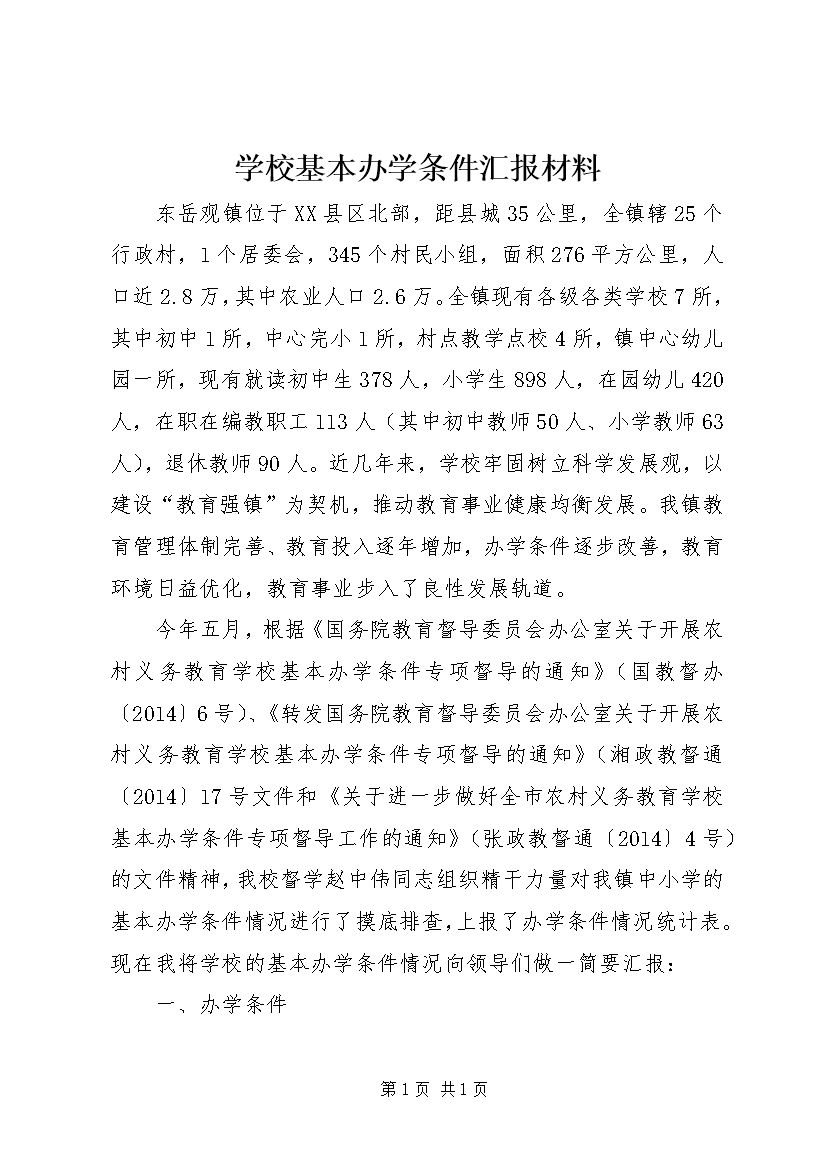 学校基本办学条件汇报材料

东岳观镇位于XX县区北部，距县城35公里，全镇辖25个行政村，1个居委会，345个村民小组，面积276平方公里，人口近2.8万，其中农业人口2.6万。全镇现有各级各类学校7所，其中初中1所，中心完小1所，村点教学点校4所，镇中心幼儿园一所，现有就读初中生378人，小学生898人，在园幼儿420人，在职在编教职工113人（其中初中教师50人、小学教师63人），退休教师90人。近几年来，学校牢固树立科学发展观，以建设“教育强镇”为契机，推动教育事业健康均衡发展。我镇教育管理体制完善、教育投入逐年增加，办学条件逐步改善，教育环境日益优化，教育事业步入了良性发展轨道。

今年五月，根据《国务院教育督导委员会办公室关于开展农村义务教育学校基本办学条件专项督导的通知》（国教督办〔2014〕6号）、《转发国务院教育督导委员会办公室关于开展农村义务教育学校基本办学条件专项督导的通知》（湘政教督通〔2014〕17号文件和《关于进一步做好全市农村义务教育学校基本办学条件专项督导工作的通知》（张政教督通〔2014〕4号）的文件精神，我校督学赵中伟同志组织精干力量对我镇中小学的基本办学条件情况进行了摸底排查，上报了办学条件情况统计表。现在我将学校的基本办学条件情况向领导们做一简要汇报：

一、办学条件

第1页 共1页